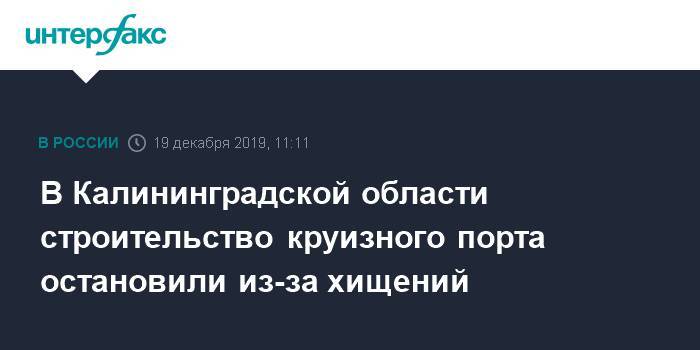 интерфакс

В РОССИИ 19 декабря 2019, 11:11

В Калининградской области строительство круизного порта остановили из-за хищений